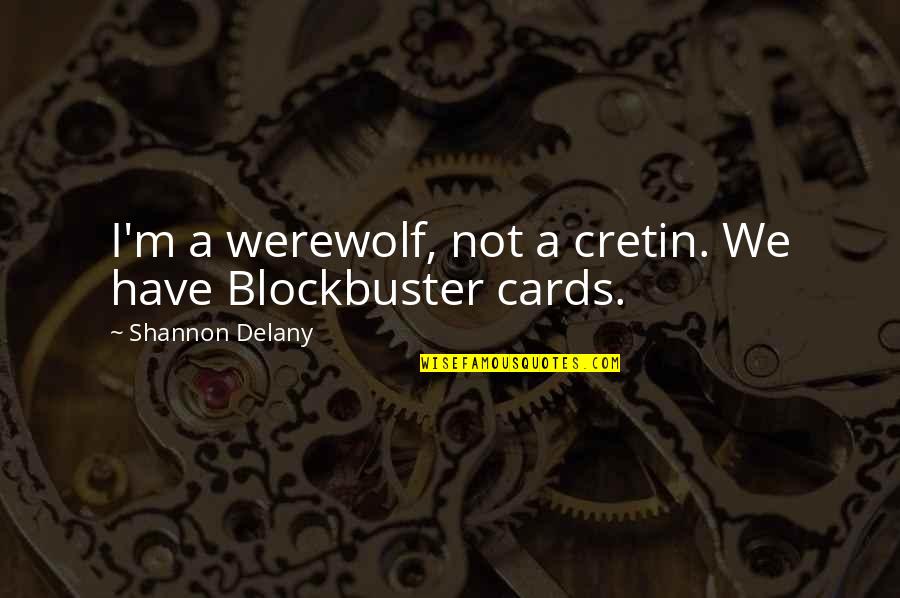 I'm a werewolf, not a cretin. We have Blockbuster cards.

~ Shannon Delany

WISEFAMOUSQUOTES.COM